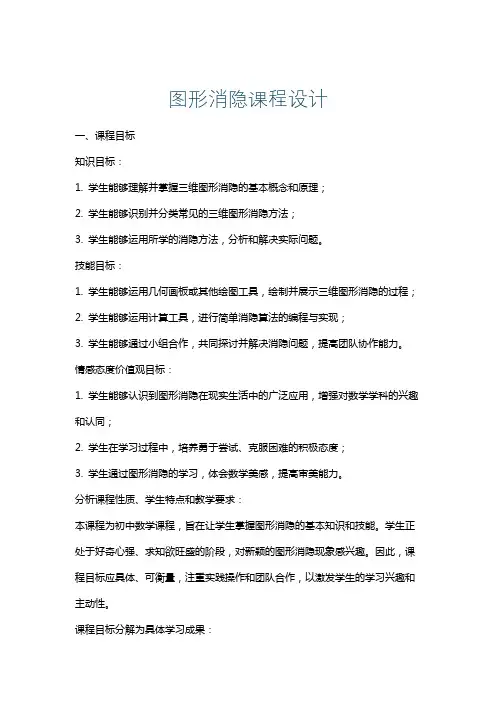 图形消隐课程设计

一、课程目标

知识目标：

1. 学生能够理解并掌握三维图形消隐的基本概念和原理；

2. 学生能够识别并分类常见的三维图形消隐方法；

3. 学生能够运用所学的消隐方法，分析和解决实际问题。

技能目标：

1. 学生能够运用几何画板或其他绘图工具，绘制并展示三维图形消隐的过程；

2. 学生能够运用计算工具，进行简单消隐算法的编程与实现；

3. 学生能够通过小组合作，共同探讨并解决消隐问题，提高团队协作能力。

情感态度价值观目标：

1. 学生能够认识到图形消隐在现实生活中的广泛应用，增强对数学学科的兴趣和认同；

2. 学生在学习过程中，培养勇于尝试、克服困难的积极态度；

3. 学生通过图形消隐的学习，体会数学美感，提高审美能力。

分析课程性质、学生特点和教学要求：

本课程为初中数学课程，旨在让学生掌握图形消隐的基本知识和技能。学生正处于好奇心强、求知欲旺盛的阶段，对新颖的图形消隐现象感兴趣。因此，课程目标应具体、可衡量，注重实践操作和团队合作，以激发学生的学习兴趣和主动性。

课程目标分解为具体学习成果：